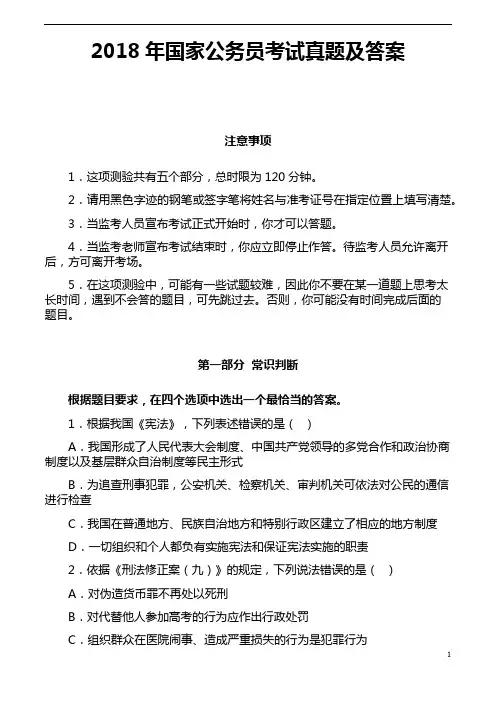 2018 年国家公务员考试真题及答案

注意事项

1．这项测验共有五个部分，总时限为 120 分钟。

2．请用黑色字迹的钢笔或签字笔将姓名与准考证号在指定位置上填写清楚。

3．当监考人员宣布考试正式开始时，你才可以答题。

4．当监考老师宣布考试结束时，你应立即停止作答。待监考人员允许离开后，方可离开考场。

5．在这项测验中，可能有一些试题较难，因此你不要在某一道题上思考太长时间，遇到不会答的题目，可先跳过去。否则，你可能没有时间完成后面的题目。

第一部分 常识判断

根据题目要求，在四个选项中选出一个最恰当的答案。

1．根据我国《宪法》，下列表述错误的是（ ）

A．我国形成了人民代表大会制度、中国共产党领导的多党合作和政治协商制度以及基层群众自治制度等民主形式

B．为追查刑事犯罪，公安机关、检察机关、审判机关可依法对公民的通信进行检查

C．我国在普通地方、民族自治地方和特别行政区建立了相应的地方制度

D．一切组织和个人都负有实施宪法和保证宪法实施的职责

2．依据《刑法修正案（九）》的规定，下列说法错误的是（ ）

A．对伪造货币罪不再处以死刑

B．对代替他人参加高考的行为应作出行政处罚

C．组织群众在医院闹事、造成严重损失的行为是犯罪行为

1